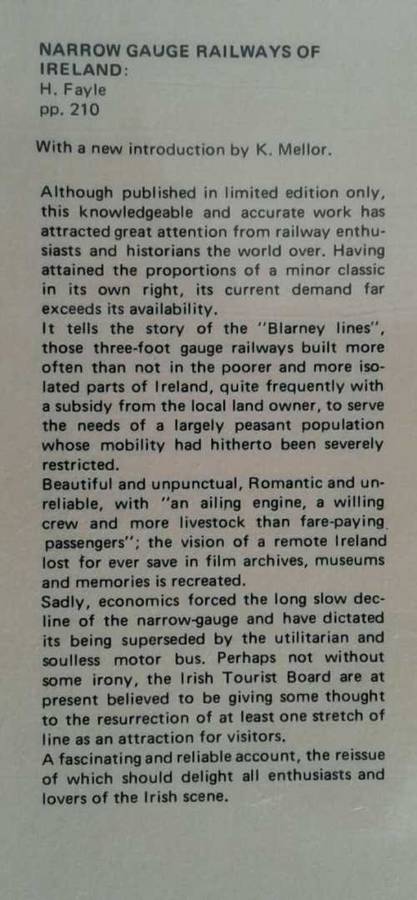 NARROW GAUGE RAILWAYS OF IRELAND:
H. Fayle
pp. 210

With a new introduction by K. Mellor.

Although published in limited edition only, this knowledgeable and accurate work has attracted great attention from railway enthusiasts and historians the world over. Having attained the proportions of a minor classic in its own right, its current demand far exceeds its availability.
It tells the story of the "Blarney lines", those three-foot gauge railways built more often than not in the poorer and more isolated parts of Ireland, quite frequently with a subsidy from the local land owner, to serve the needs of a largely peasant population whose mobility had hitherto been severely restricted.
Beautiful and unpunctual, Romantic and unreliable, with "an ailing engine, a willing crew and more livestock than fare-paying passengers"; the vision of a remote Ireland lost for ever save in film archives, museums and memories is recreated.
Sadly, economics forced the long slow decline of the narrow-gauge and have dictated its being superseded by the utilitarian and soulless motor bus. Perhaps not without some irony, the Irish Tourist Board are at present believed to be giving some thought to the resurrection of at least one stretch of line as an attraction for visitors.
A fascinating and reliable account, the reissue of which should delight all enthusiasts and lovers of the Irish scene.